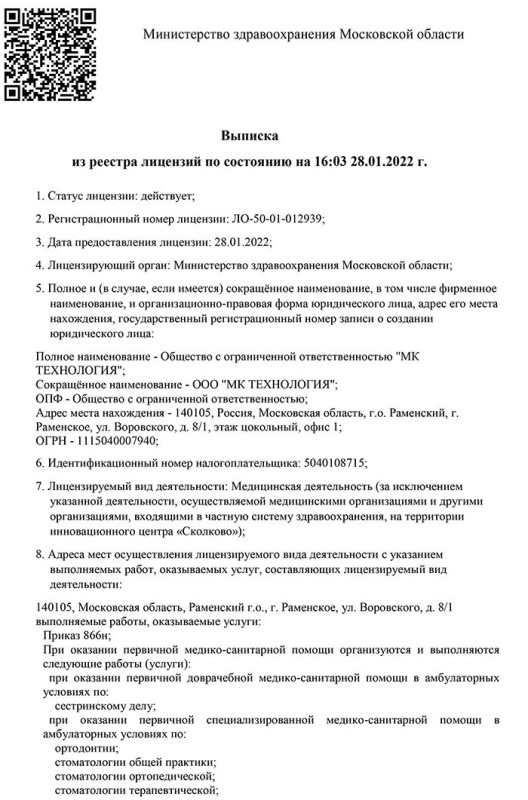 Министерство здравоохранения Московской области

Выписка
из реестра лицензий по состоянию на 16:03 28.01.2022 г.

1. Статус лицензии: действует;

2. Регистрационный номер лицензии: ЛО-50-01-012939;

3. Дата предоставления лицензии: 28.01.2022;

4. Лицензирующий орган: Министерство здравоохранения Московской области;

5. Полное и (в случае, если имеется) сокращённое наименование, в том числе фирменное наименование, и организационно-правовая форма юридического лица, адрес его места нахождения, государственный регистрационный номер записи о создании юридического лица:

Полное наименование - Общество с ограниченной ответственностью "МК ТЕХНОЛОГИЯ";
Сокращённое наименование - ООО "МК ТЕХНОЛОГИЯ";
ОПФ - Общество с ограниченной ответственностью;
Адрес места нахождения - 140105, Россия, Московская область, г.о. Раменский, г. Раменское, ул. Воровского, д. 8/1, этаж цокольный, офис 1;
ОГРН - 1115040007940;

6. Идентификационный номер налогоплательщика: 5040108715;

7. Лицензируемый вид деятельности: Медицинская деятельность (за исключением указанной деятельности, осуществляемой медицинскими организациями и другими организациями, входящими в частную систему здравоохранения, на территории инновационного центра «Сколково»);

8. Адреса мест осуществления лицензируемого вида деятельности с указанием выполняемых работ, оказываемых услуг, составляющих лицензируемый вид деятельности:

140105, Московская область, Раменский г.о., г. Раменское, ул. Воровского, д. 8/1
выполняемые работы, оказываемые услуги:
Приказ 866н;
При оказании первичной медико-санитарной помощи организуются и выполняются следующие работы (услуги):
при оказании первичной доврачебной медико-санитарной помощи в амбулаторных условиях по:
сестринскому делу;
при оказании первичной специализированной медико-санитарной помощи в амбулаторных условиях по:
ортодонтии;
стоматологии общей практики;
стоматологии ортопедической;
стоматологии терапевтической;